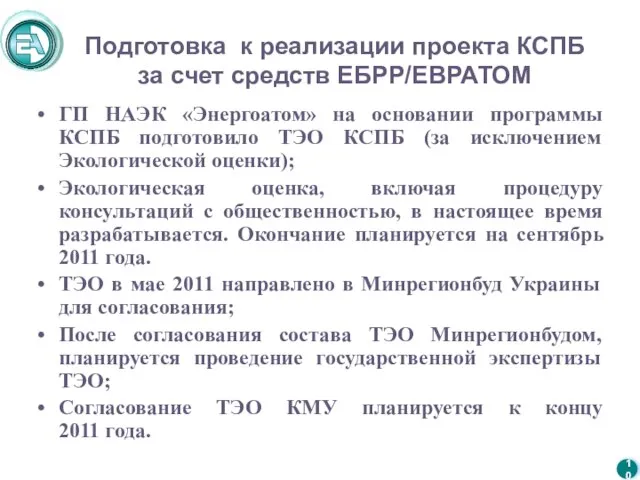 Подготовка к реализации проекта КСПБ за счет средств ЕБРР/ЕВРАТОМ

• ГП НАЭК «Энергоатом» на основании программы КСПБ подготовило ТЭО КСПБ (за исключением Экологической оценки);

• Экологическая оценка, включая процедуру консультаций с общественностью, в настоящее время разрабатывается. Окончание планируется на сентябрь 2011 года.

• ТЭО в мае 2011 направлено в Минрегионбуд Украины для согласования;

• После согласования состава ТЭО Минрегионбудом, планируется проведение государственной экспертизы ТЭО;

• Согласование ТЭО КМУ планируется к концу 2011 года.

10